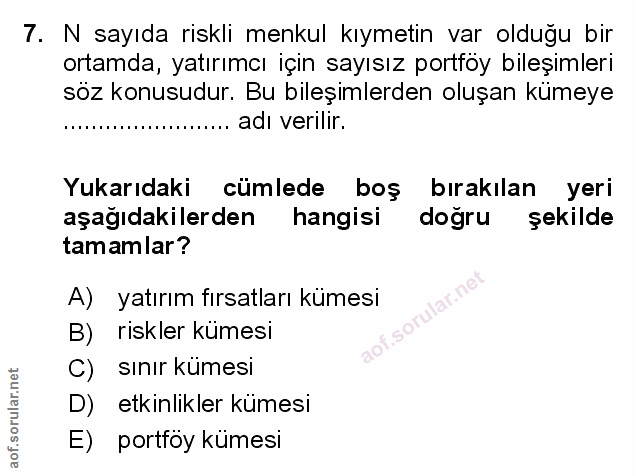 7. N sayıda riskli menkul kıymetin var olduğu bir ortamda, yatırımcı için sayısız portföy bileşimleri söz konusudur. Bu bileşimlerden oluşan kümeye ____ adı verilir.

Yukarıdaki cümlede boş bırakılan yeri aşağıdakilerden hangisi doğru şekilde tamamlar?

A) yatırım fırsatları kümesi
B) riskler kümesi
C) sınır kümesi
D) etkinlikler kümesi
E) portföy kümesi

aof.sorular.net